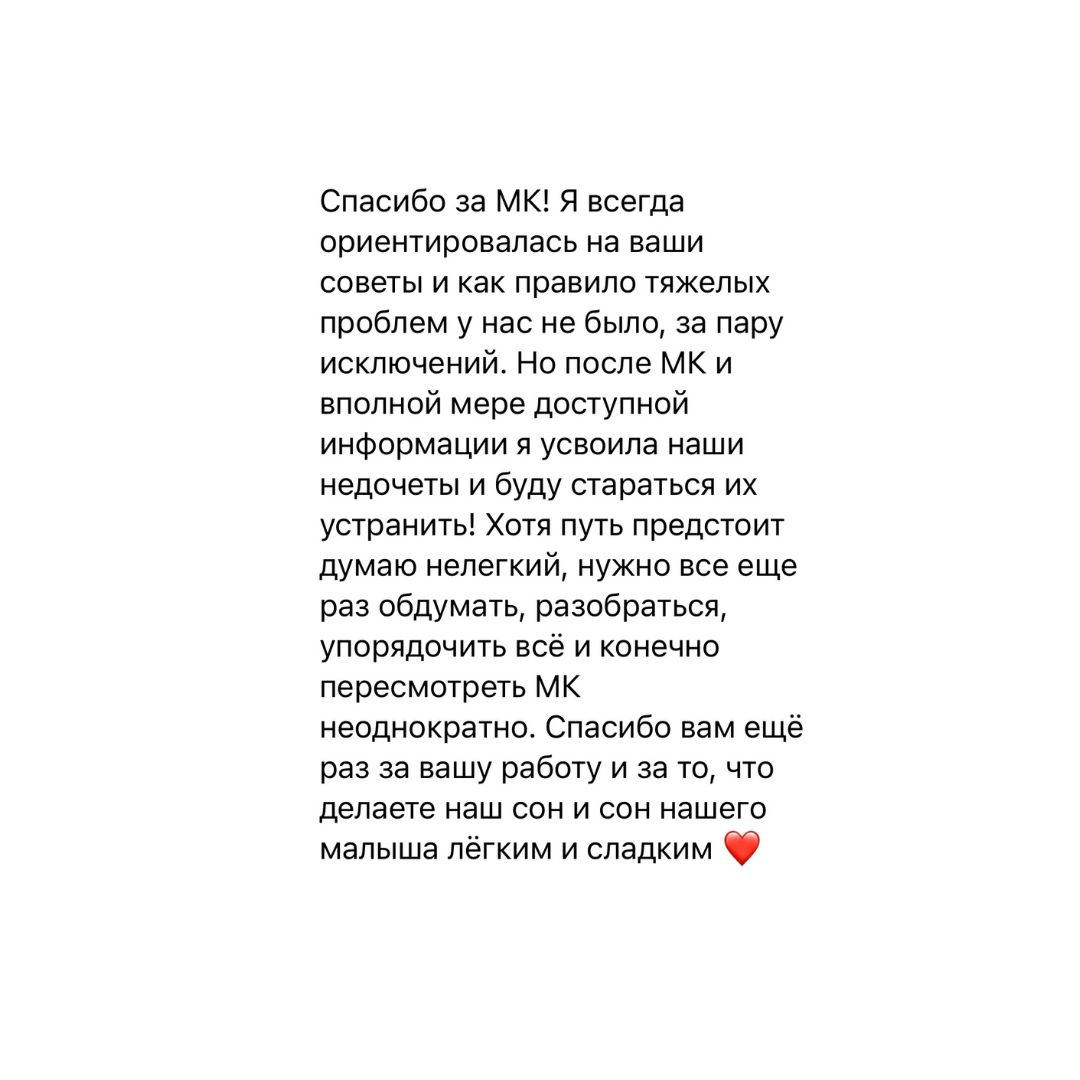 Спасибо за МК! Я всегда ориентировалась на ваши советы и как правило тяжелых проблем у нас не было, за пару исключений. Но после МК и вполной мере доступной информации я усвоила наши недочеты и буду стараться их устранить! Хотя путь предстоит думаю нелегкий, нужно все еще раз обдумать, разобраться, упорядочить всё и конечно пересмотреть МК неоднократно. Спасибо вам ещё раз за вашу работу и за то, что делаете наш сон и сон нашего малыша лёгким и сладким ❤️